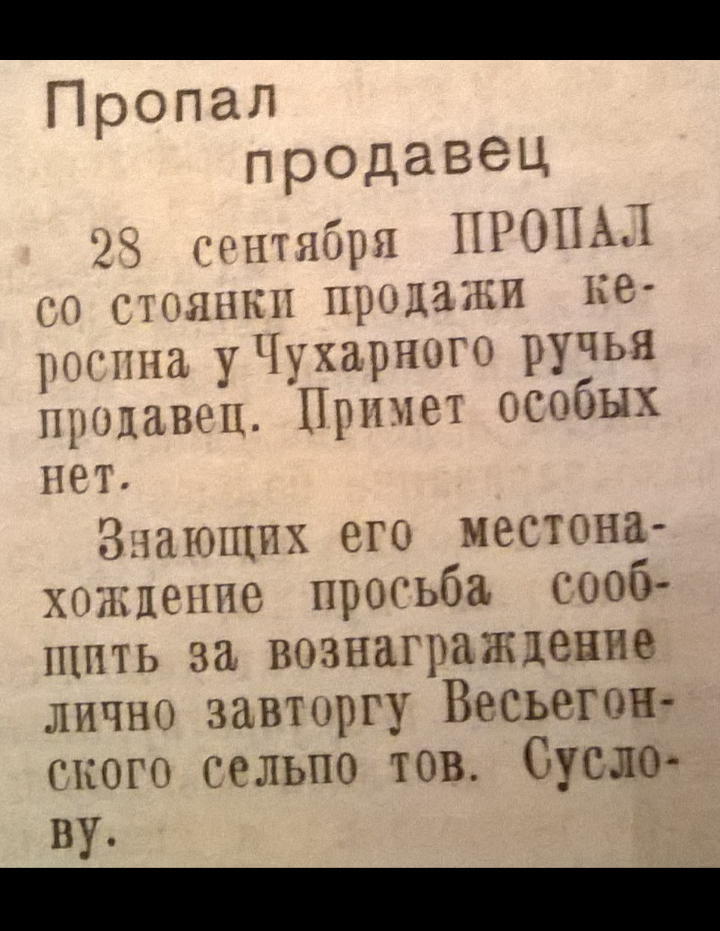 Пропал продавец

28 сентября ПРОПАЛ со стоянки продажи керосина у Чухарного ручья продавец. Примет особых нет.

Знающих его местонахождение просьба сообщить за вознаграждение лично завторгу Весьегонского сельпо тов. Суслову.